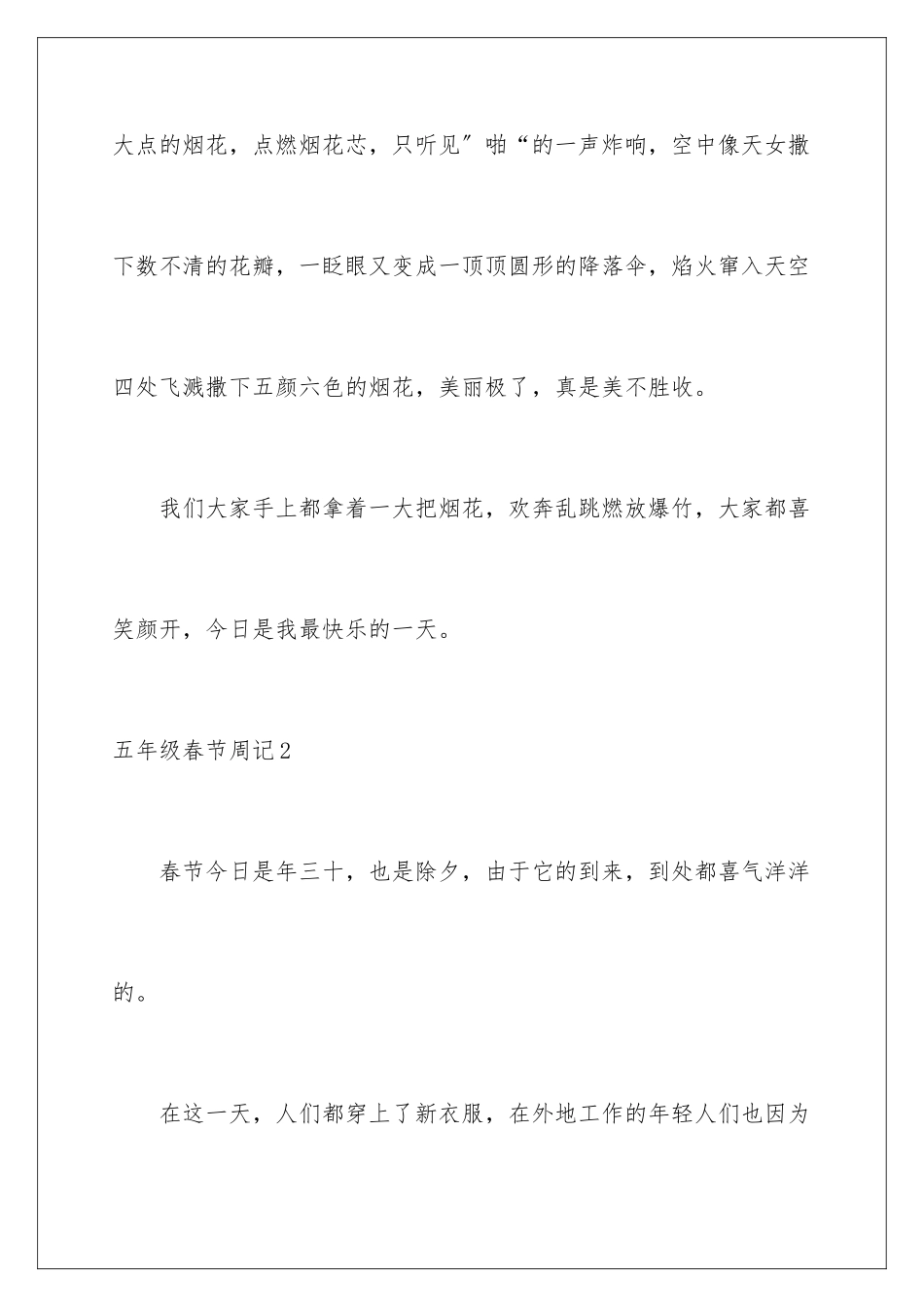 大点的烟花，点燃烟花芯，只听见″啪“的一声炸响，空中像天女撒下数不清的花瓣，一眨眼又变成一顶顶圆形的降落伞，焰火窜入天空四处飞溅撒下五颜六色的烟花，美丽极了，真是美不胜收。

我们大家手上都拿着一大把烟花，欢奔乱跳燃放爆竹，大家都喜笑颜开，今日是我最快乐的一天。

五年级春节周记2

春节今日是年三十，也是除夕，由于它的到来，到处都喜气洋洋的。

在这一天，人们都穿上了新衣服，在外地工作的年轻人们也因为